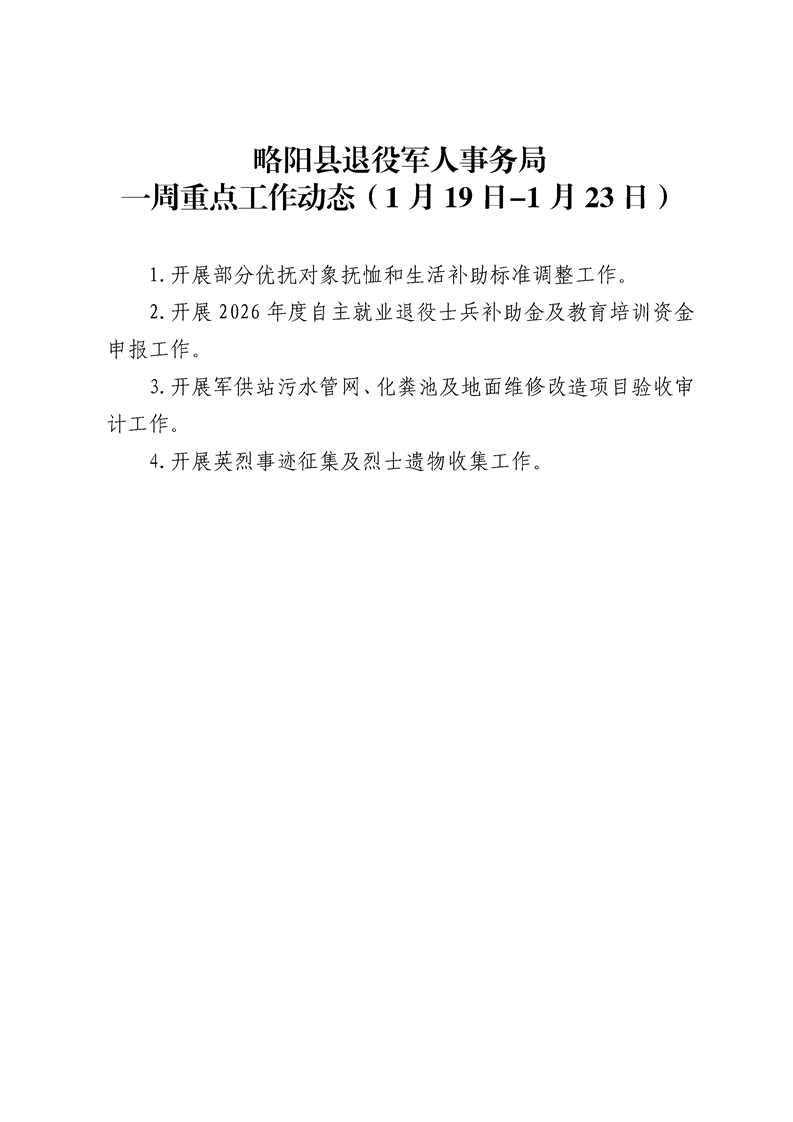 略阳县退役军人事务局
一周重点工作动态（1月19日–1月23日）

1.开展部分优抚对象抚恤和生活补助标准调整工作。

2.开展2026年度自主就业退役士兵补助金及教育培训资金申报工作。

3.开展军供站污水管网、化粪池及地面维修改造项目验收审计工作。

4.开展英烈事迹征集及烈士遗物收集工作。